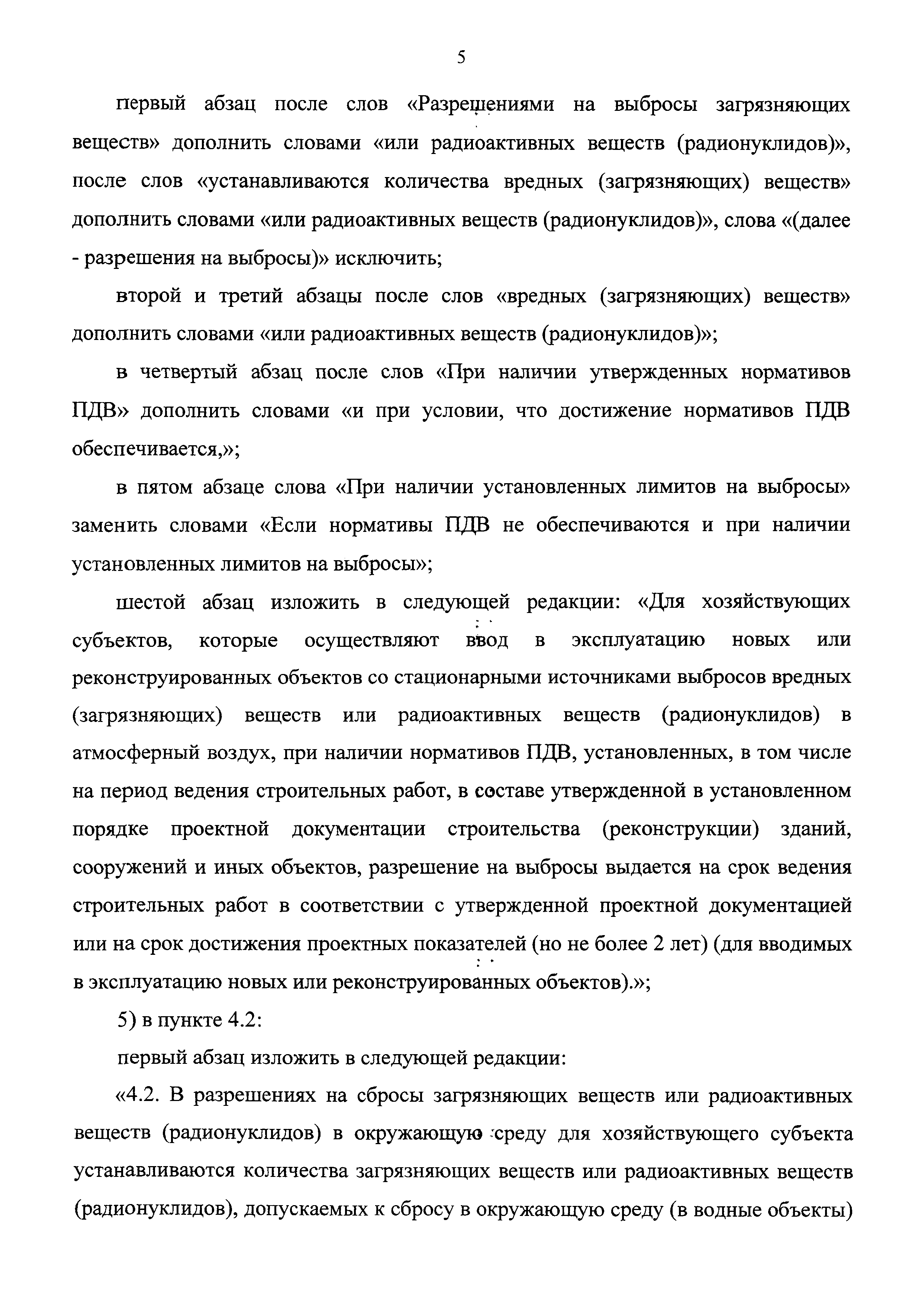 5

первый абзац после слов «Разрешениями на выбросы загрязняющих веществ» дополнить словами «или радиоактивных веществ (радионуклидов)», после слов «устанавливаются количества вредных (загрязняющих) веществ» дополнить словами «или радиоактивных веществ (радионуклидов)», слова «(далее - разрешения на выбросы)» исключить;

второй и третий абзацы после слов «вредных (загрязняющих) веществ» дополнить словами «или радиоактивных веществ (радионуклидов)»;

в четвертый абзац после слов «При наличии утвержденных нормативов ПДВ» дополнить словами «и при условии, что достижение нормативов ПДВ обеспечивается,»;

в пятом абзаце слова «При наличии установленных лимитов на выбросы» заменить словами «Если нормативы ПДВ не обеспечиваются и при наличии установленных лимитов на выбросы»;

шестой абзац изложить в следующей редакции: «Для хозяйствующих субъектов, которые осуществляют ввод в эксплуатацию новых или реконструированных объектов со стационарными источниками выбросов вредных (загрязняющих) веществ или радиоактивных веществ (радионуклидов) в атмосферный воздух, при наличии нормативов ПДВ, установленных, в том числе на период ведения строительных работ, в составе утвержденной в установленном порядке проектной документации строительства (реконструкции) зданий, сооружений и иных объектов, разрешение на выбросы выдается на срок ведения строительных работ в соответствии с утвержденной проектной документацией или на срок достижения проектных показателей (но не более 2 лет) (для вводимых в эксплуатацию новых или реконструированных объектов).»;

5) в пункте 4.2:

первый абзац изложить в следующей редакции:

«4.2. В разрешениях на сбросы загрязняющих веществ или радиоактивных веществ (радионуклидов) в окружающую среду для хозяйствующего субъекта устанавливаются количества загрязняющих веществ или радиоактивных веществ (радионуклидов), допускаемых к сбросу в окружающую среду (в водные объекты)